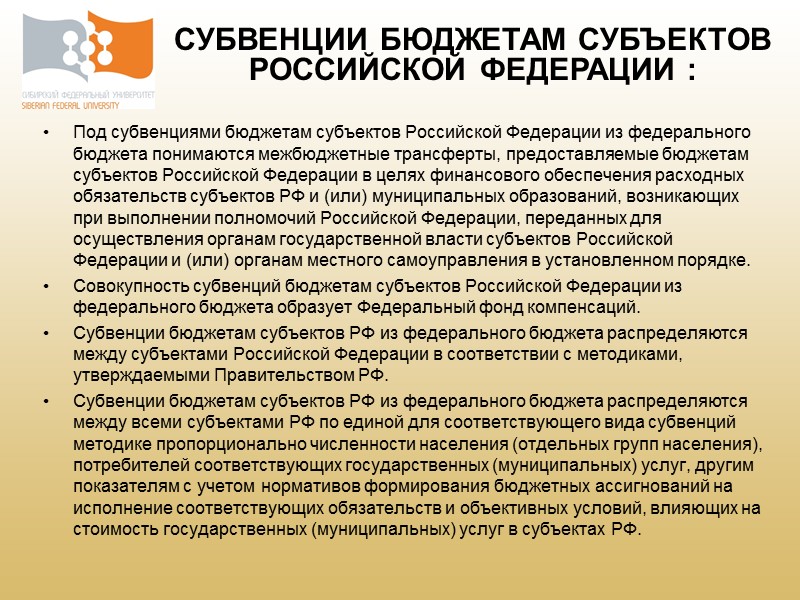 СИБИРСКИЙ ФЕДЕРАЛЬНЫЙ УНИВЕРСИТЕТ
SIBERIAN FEDERAL UNIVERSITY

СУБВЕНЦИИ БЮДЖЕТАМ СУБЪЕКТОВ РОССИЙСКОЙ ФЕДЕРАЦИИ :

• Под субвенциями бюджетам субъектов Российской Федерации из федерального бюджета понимаются межбюджетные трансферты, предоставляемые бюджетам субъектов Российской Федерации в целях финансового обеспечения расходных обязательств субъектов РФ и (или) муниципальных образований, возникающих при выполнении полномочий Российской Федерации, переданных для осуществления органам государственной власти субъектов Российской Федерации и (или) органам местного самоуправления в установленном порядке.

• Совокупность субвенций бюджетам субъектов Российской Федерации из федерального бюджета образует Федеральный фонд компенсаций.

• Субвенции бюджетам субъектов РФ из федерального бюджета распределяются между субъектами Российской Федерации в соответствии с методиками, утверждаемыми Правительством РФ.

• Субвенции бюджетам субъектов РФ из федерального бюджета распределяются между всеми субъектами РФ по единой для соответствующего вида субвенций методике пропорционально численности населения (отдельных групп населения), потребителей соответствующих государственных (муниципальных) услуг, другим показателям с учетом нормативов формирования бюджетных ассигнований на исполнение соответствующих обязательств и объективных условий, влияющих на стоимость государственных (муниципальных) услуг в субъектах РФ.